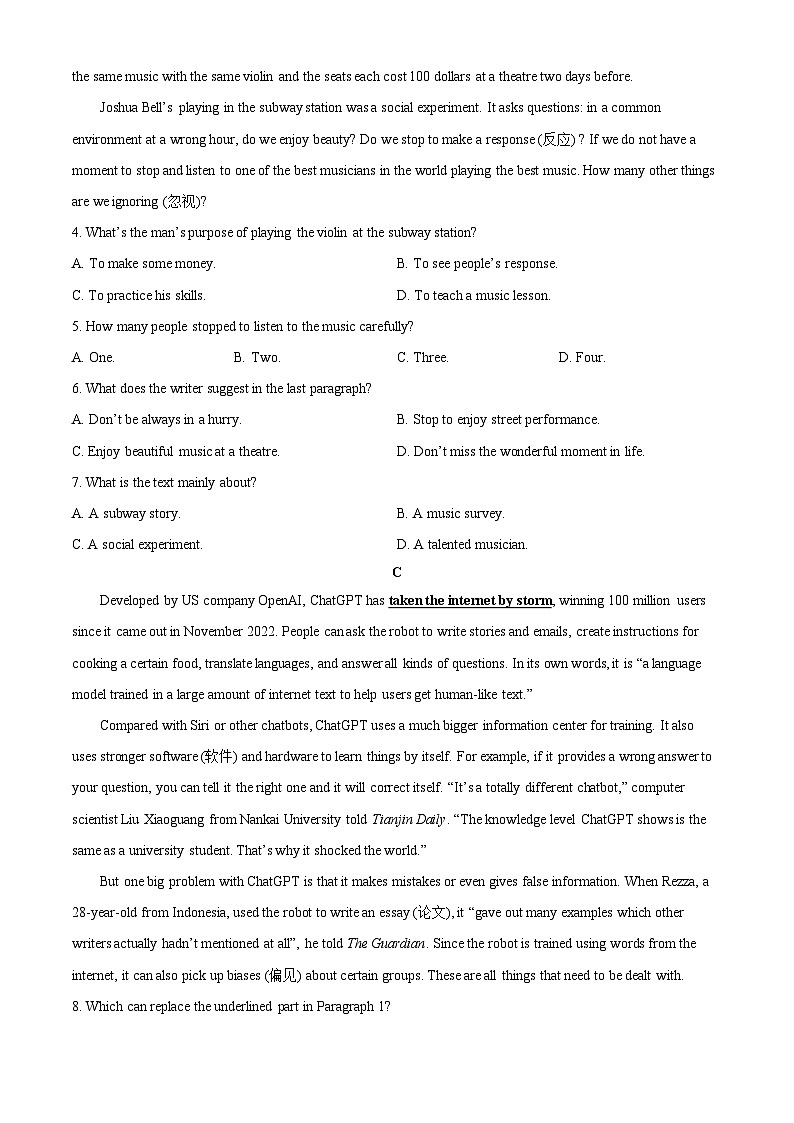 the same music with the same violin and the seats each cost 100 dollars at a theatre two days before.

Joshua Bell's playing in the subway station was a social experiment. It asks questions: in a common environment at a wrong hour, do we enjoy beauty? Do we stop to make a response (反应)? If we do not have a moment to stop and listen to one of the best musicians in the world playing the best music. How many other things are we ignoring (忽视)?

4. What's the man's purpose of playing the violin at the subway station?

A. To make some money.

B. To see people's response.

C. To practice his skills.

D. To teach a music lesson.

5. How many people stopped to listen to the music carefully?

A. One.

B. Two.

C. Three.

D. Four.

6. What does the writer suggest in the last paragraph?

A. Don't be always in a hurry.

B. Stop to enjoy street performance.

C. Enjoy beautiful music at a theatre.

D. Don't miss the wonderful moment in life.

7. What is the text mainly about?

A. A subway story.

B. A music survey.

C. A social experiment.

D. A talented musician.

C

Developed by US company OpenAI, ChatGPT has taken the internet by storm, winning 100 million users since it came out in November 2022. People can ask the robot to write stories and emails, create instructions for cooking a certain food, translate languages, and answer all kinds of questions. In its own words, it is "a language model trained in a large amount of internet text to help users get human-like text."

Compared with Siri or other chatbots, ChatGPT uses a much bigger information center for training. It also uses stronger software (软件) and hardware to learn things by itself. For example, if it provides a wrong answer to your question, you can tell it the right one and it will correct itself. "It's a totally different chatbot," computer scientist Liu Xiaoguang from Nankai University told Tianjin Daily. "The knowledge level ChatGPT shows is the same as a university student. That's why it shocked the world."

But one big problem with ChatGPT is that it makes mistakes or even gives false information. When Rezza, a 28-year-old from Indonesia, used the robot to write an essay (论文), it "gave out many examples which other writers actually hadn't mentioned at all", he told The Guardian. Since the robot is trained using words from the internet, it can also pick up biases (偏见) about certain groups. These are all things that need to be dealt with.

8. Which can replace the underlined part in Paragraph 1?